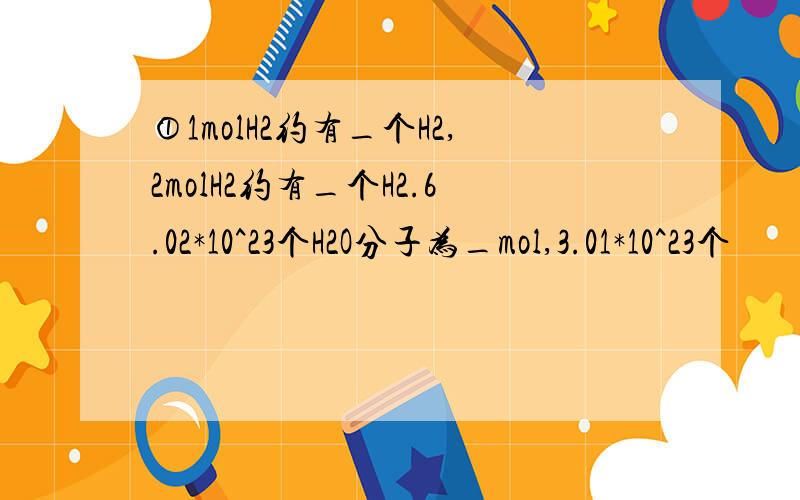 ①1molH2约有_个H2,2molH2约有_个H2.6.02*10^23个H2O分子为_mol,3.01*10^23个